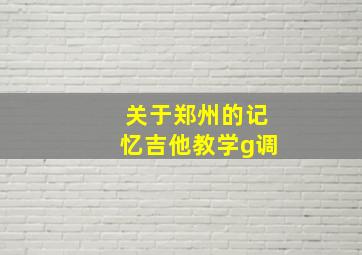 关于郑州的记忆吉他教学g调